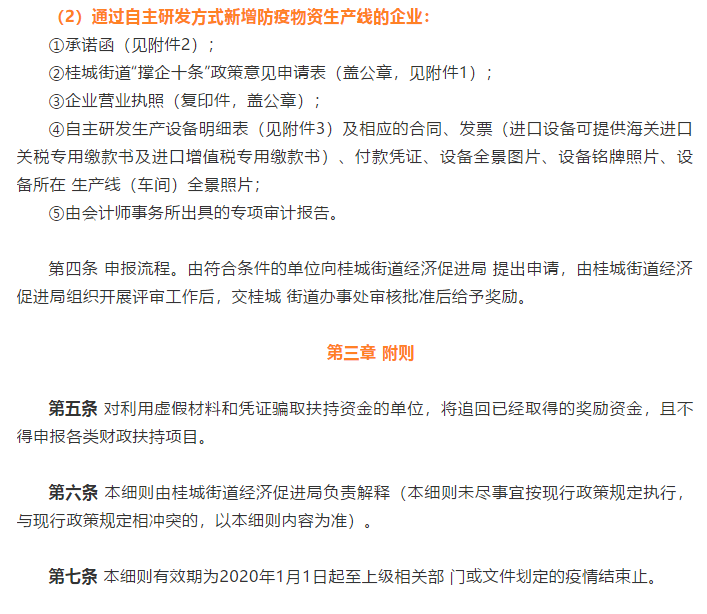 （2）通过自主研发方式新增防疫物资生产线的企业：

①承诺函（见附件2）；

②桂城街道“撑企十条”政策意见申请表（盖公章，见附件1）；

③企业营业执照（复印件，盖公章）；

④自主研发生产设备明细表（见附件3）及相应的合同、发票（进口设备可提供海关进口关税专用缴款书及进口增值税专用缴款书）、付款凭证、设备全景图片、设备铭牌照片、设备所在 生产线（车间）全景照片；

⑤由会计师事务所出具的专项审计报告。

第四条 申报流程。由符合条件的单位向桂城街道经济促进局 提出申请，由桂城街道经济促进局组织开展评审工作后，交桂城 街道办事处审核批准后给予奖励。

第三章 附则

第五条 对利用虚假材料和凭证骗取扶持资金的单位，将追回已经取得的奖励资金，且不得申报各类财政扶持项目。

第六条 本细则由桂城街道经济促进局负责解释（本细则未尽事宜按现行政策规定执行，与现行政策规定相冲突的，以本细则内容为准）。

第七条 本细则有效期为2020年1月1日起至上级相关部 门或文件划定的疫情结束止。